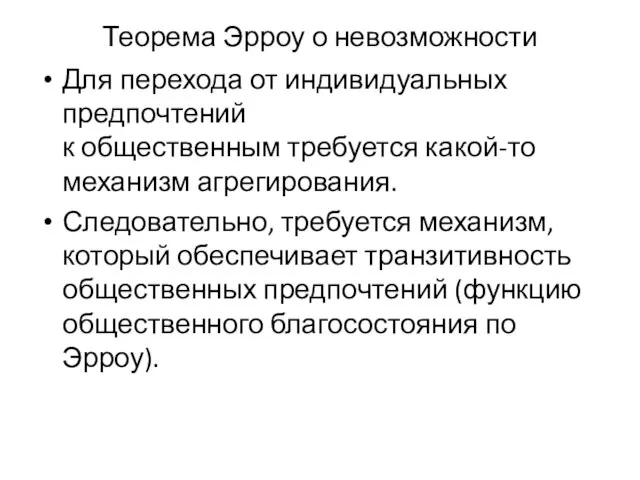 Теорема Эрроу о невозможности

• Для перехода от индивидуальных предпочтений к общественным требуется какой-то механизм агрегирования.

• Следовательно, требуется механизм, который обеспечивает транзитивность общественных предпочтений (функцию общественного благосостояния по Эрроу).